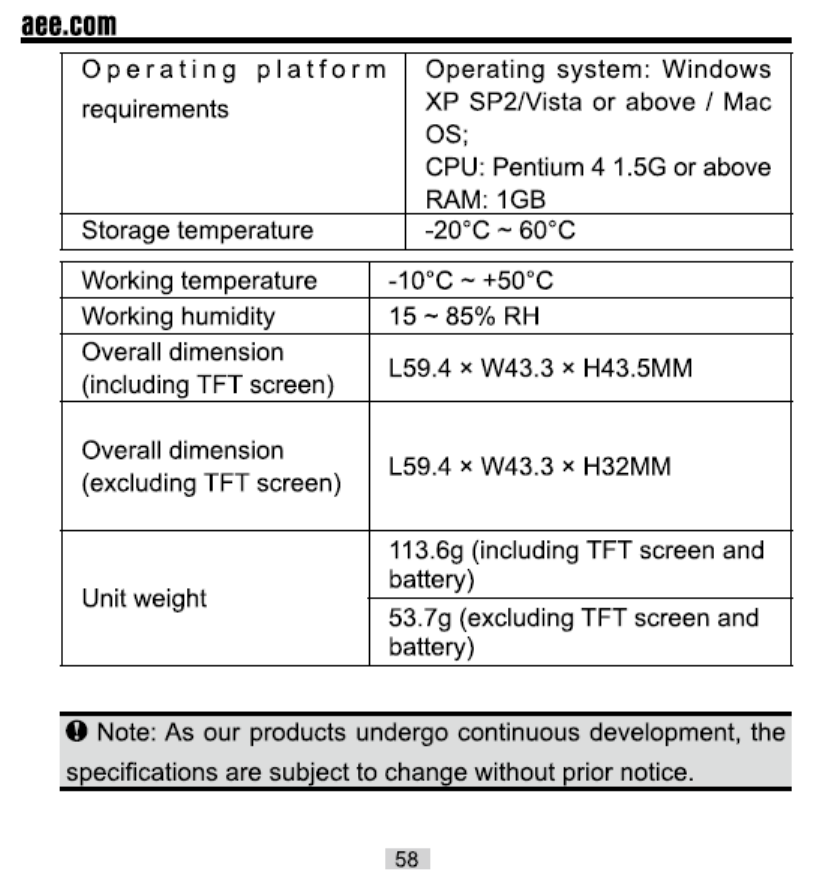 aee.com

| Operating platform requirements | Operating system: Windows XP SP2/Vista or above / Mac OS; CPU: Pentium 4 1.5G or above RAM: 1GB |
|---|---|
| Storage temperature | -20°C ~ 60°C |

| Working temperature | -10°C ~ +50°C |
|---|---|
| Working humidity | 15 ~ 85% RH |
| Overall dimension (including TFT screen) | L59.4 × W43.3 × H43.5MM |
| Overall dimension (excluding TFT screen) | L59.4 × W43.3 × H32MM |
| Unit weight | 113.6g (including TFT screen and battery) |
| | 53.7g (excluding TFT screen and battery) |

Note: As our products undergo continuous development, the specifications are subject to change without prior notice.

58